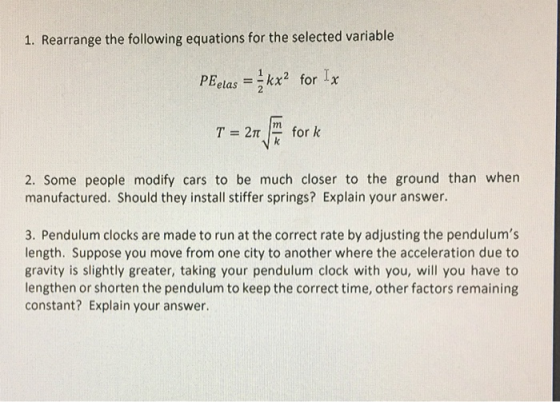 1. Rearrange the following equations for the selected variable

$PE_{elas} = \frac{1}{2}kx^2$ for $x$

$T = 2\pi\sqrt{\frac{m}{k}}$ for $k$

2. Some people modify cars to be much closer to the ground than when manufactured. Should they install stiffer springs? Explain your answer.

3. Pendulum clocks are made to run at the correct rate by adjusting the pendulum's length. Suppose you move from one city to another where the acceleration due to gravity is slightly greater, taking your pendulum clock with you, will you have to lengthen or shorten the pendulum to keep the correct time, other factors remaining constant? Explain your answer.